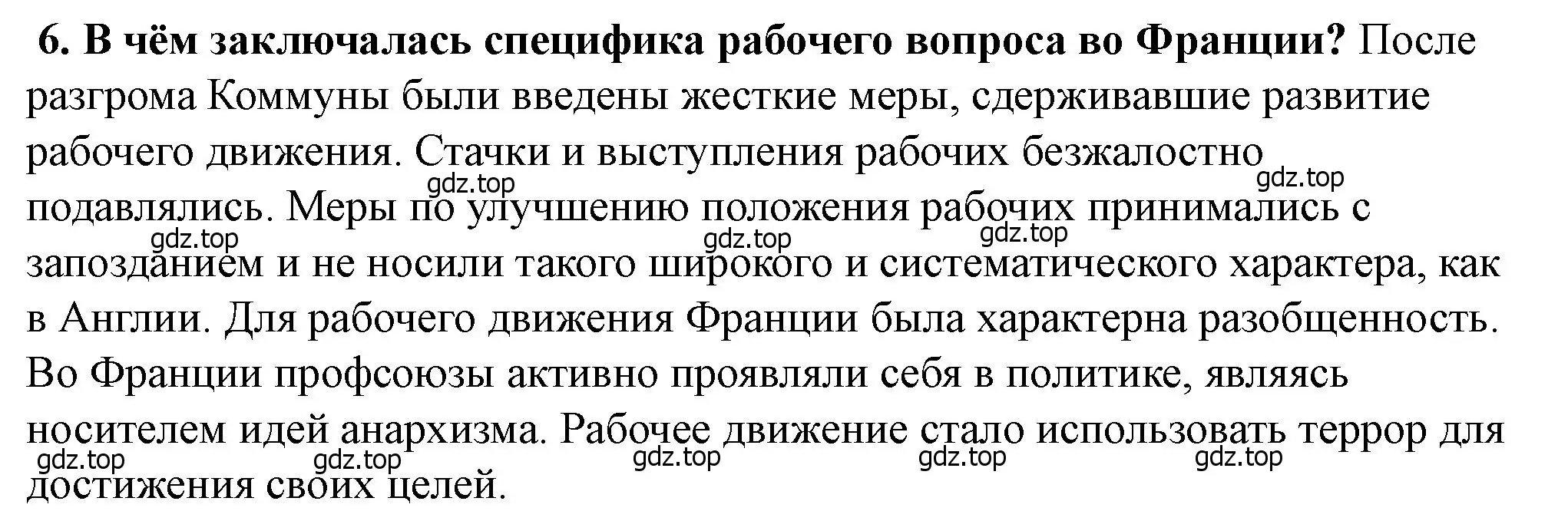 6. В чём заключалась специфика рабочего вопроса во Франции? После разгрома Коммуны были введены жесткие меры, сдерживавшие развитие рабочего движения. Стачки и выступления рабочих безжалостно подавлялись. Меры по улучшению положения рабочих принимались с запозданием и не носили такого широкого и систематического характера, как в Англии. Для рабочего движения Франции была характерна разобщенность. Во Франции профсоюзы активно проявляли себя в политике, являясь носителем идей анархизма. Рабочее движение стало использовать террор для достижения своих целей.

gdz.top gdz.top gdz.top gdz.top gdz.top gdz.top gdz.top gdz.top gdz.top gdz.top